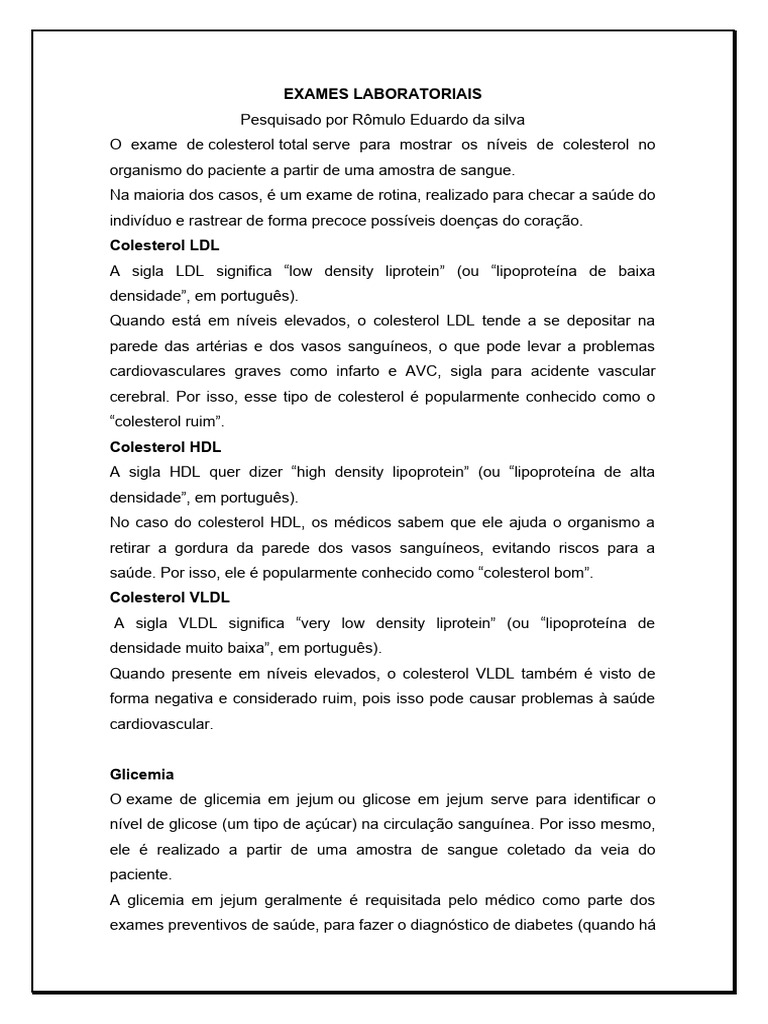 EXAMES LABORATORIAIS

Pesquisado por Rômulo Eduardo da silva

O exame de colesterol total serve para mostrar os níveis de colesterol no organismo do paciente a partir de uma amostra de sangue.

Na maioria dos casos, é um exame de rotina, realizado para checar a saúde do indivíduo e rastrear de forma precoce possíveis doenças do coração.

Colesterol LDL

A sigla LDL significa “low density liprotein” (ou “lipoproteína de baixa densidade”, em português).

Quando está em níveis elevados, o colesterol LDL tende a se depositar na parede das artérias e dos vasos sanguíneos, o que pode levar a problemas cardiovasculares graves como infarto e AVC, sigla para acidente vascular cerebral. Por isso, esse tipo de colesterol é popularmente conhecido como o “colesterol ruim”.

Colesterol HDL

A sigla HDL quer dizer “high density lipoprotein” (ou “lipoproteína de alta densidade”, em português).

No caso do colesterol HDL, os médicos sabem que ele ajuda o organismo a retirar a gordura da parede dos vasos sanguíneos, evitando riscos para a saúde. Por isso, ele é popularmente conhecido como “colesterol bom”.

Colesterol VLDL

A sigla VLDL significa “very low density liprotein” (ou “lipoproteína de densidade muito baixa”, em português).

Quando presente em níveis elevados, o colesterol VLDL também é visto de forma negativa e considerado ruim, pois isso pode causar problemas à saúde cardiovascular.

Glicemia

O exame de glicemia em jejum ou glicose em jejum serve para identificar o nível de glicose (um tipo de açúcar) na circulação sanguínea. Por isso mesmo, ele é realizado a partir de uma amostra de sangue coletado da veia do paciente.

A glicemia em jejum geralmente é requisitada pelo médico como parte dos exames preventivos de saúde, para fazer o diagnóstico de diabetes (quando há